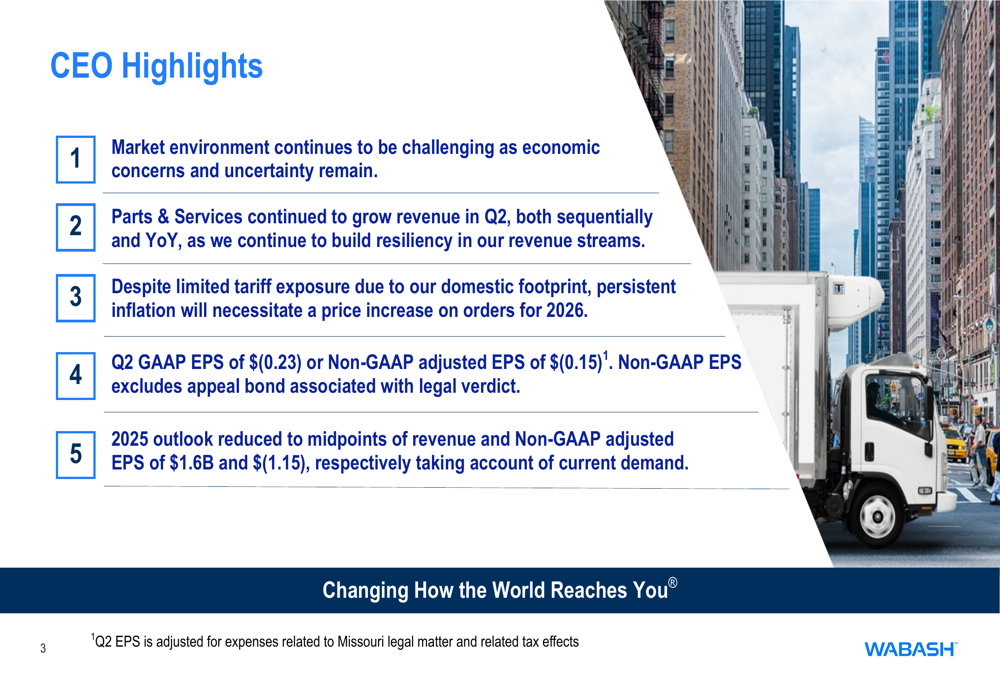 CEO Highlights

1

Market environment continues to be challenging as economic concerns and uncertainty remain.

2

Parts & Services continued to grow revenue in Q2, both sequentially and YoY, as we continue to build resiliency in our revenue streams.

3

Despite limited tariff exposure due to our domestic footprint, persistent inflation will necessitate a price increase on orders for 2026.

4

Q2 GAAP EPS of $(0.23) or Non-GAAP adjusted EPS of $(0.15)$^{1}$. Non-GAAP EPS excludes appeal bond associated with legal verdict.

5

2025 outlook reduced to midpoints of revenue and Non-GAAP adjusted EPS of $1.6B and $(1.15), respectively taking account of current demand.

Changing How the World Reaches You®

3

$^{1}$Q2 EPS is adjusted for expenses related to Missouri legal matter and related tax effects

WABASH